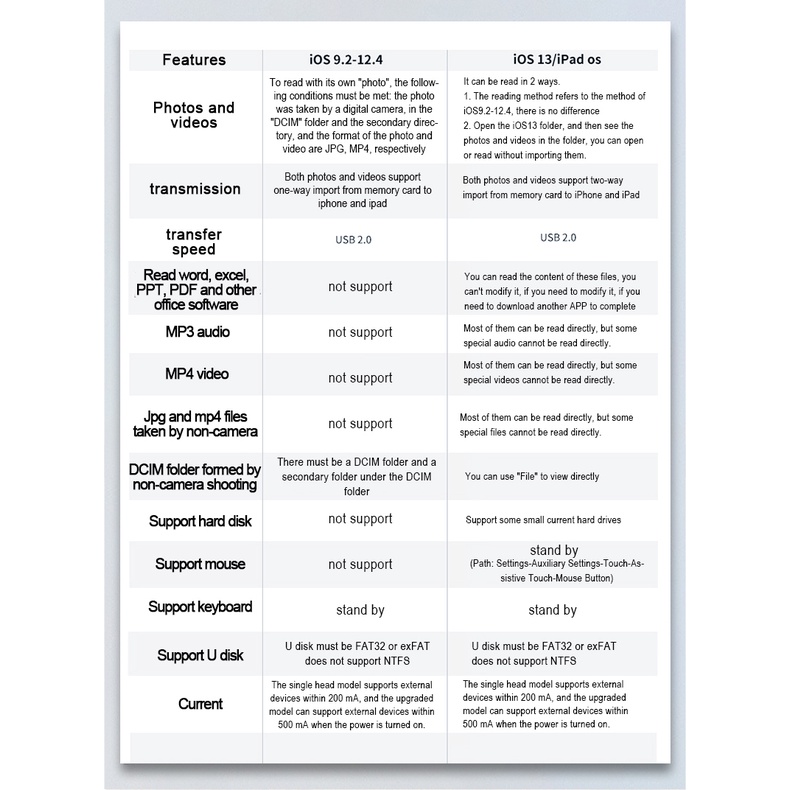 | Features | iOS 9.2-12.4 | iOS 13/iPad os |
|---|---|---|
| Photos and videos | To read with its own "photo", the following conditions must be met: the photo was taken by a digital camera, in the "DCIM" folder and the secondary directory, and the format of the photo and video are JPG, MP4, respectively | It can be read in 2 ways. 1. The reading method refers to the method of iOS9.2-12.4, there is no difference 2. Open the iOS13 folder, and then see the photos and videos in the folder, you can open or read without importing them. |
| transmission | Both photos and videos support one-way import from memory card to iphone and ipad | Both photos and videos support two-way import from memory card to iPhone and iPad |
| transfer speed | USB 2.0 | USB 2.0 |
| Read word, excel, PPT, PDF and other office software | not support | You can read the content of these files, you can't modify it, if you need to modify it, if you need to download another APP to complete |
| MP3 audio | not support | Most of them can be read directly, but some special audio cannot be read directly. |
| MP4 video | not support | Most of them can be read directly, but some special videos cannot be read directly. |
| Jpg and mp4 files taken by non-camera | not support | Most of them can be read directly, but some special files cannot be read directly. |
| DCIM folder formed by non-camera shooting | There must be a DCIM folder and a secondary folder under the DCIM folder | You can use "File" to view directly |
| Support hard disk | not support | Support some small current hard drives |
| Support mouse | not support | stand by (Path: Settings-Auxiliary Settings-Touch-Assistive Touch-Mouse Button) |
| Support keyboard | stand by | stand by |
| Support U disk | U disk must be FAT32 or exFAT does not support NTFS | U disk must be FAT32 or exFAT does not support NTFS |
| Current | The single head model supports external devices within 200 mA, and the upgraded model can support external devices within 500 mA when the power is turned on. | The single head model supports external devices within 200 mA, and the upgraded model can support external devices within 500 mA when the power is turned on. |